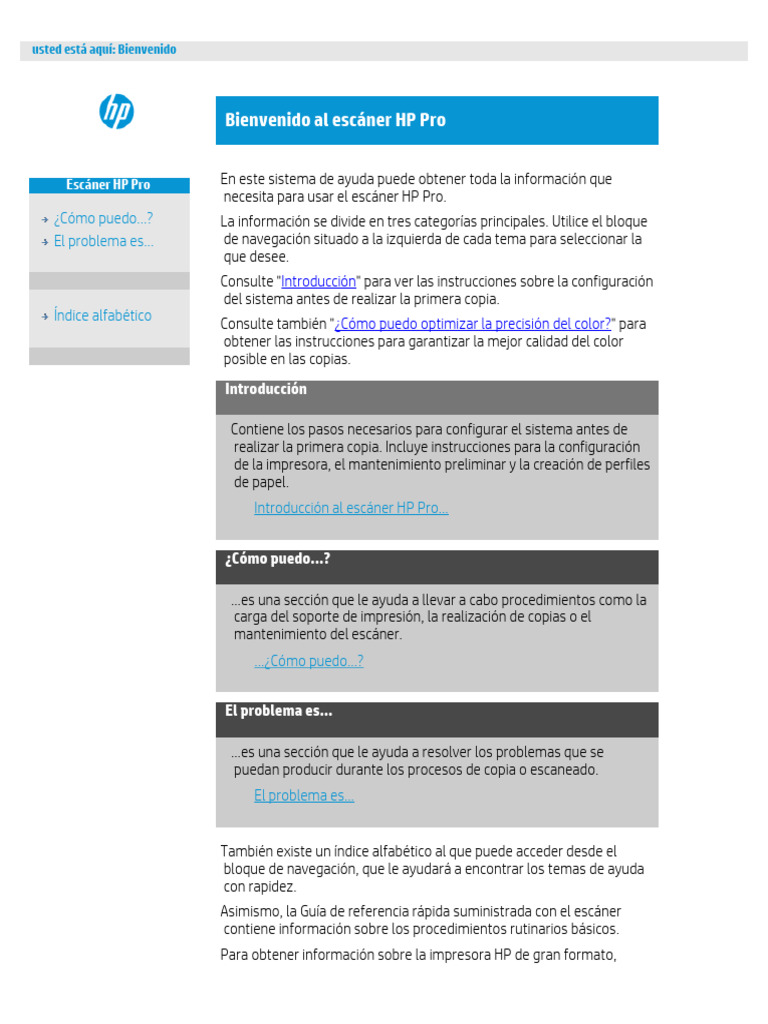 usted está aquí: Bienvenido

hp

Escáner HP Pro

¿Cómo puedo...?
El problema es...

Índice alfabético

Bienvenido al escáner HP Pro

En este sistema de ayuda puede obtener toda la información que necesita para usar el escáner HP Pro.

La información se divide en tres categorías principales. Utilice el bloque de navegación situado a la izquierda de cada tema para seleccionar la que desee.

Consulte "Introducción" para ver las instrucciones sobre la configuración del sistema antes de realizar la primera copia.

Consulte también "¿Cómo puedo optimizar la precisión del color?" para obtener las instrucciones para garantizar la mejor calidad del color posible en las copias.

Introducción

Contiene los pasos necesarios para configurar el sistema antes de realizar la primera copia. Incluye instrucciones para la configuración de la impresora, el mantenimiento preliminar y la creación de perfiles de papel.

Introducción al escáner HP Pro...

¿Cómo puedo...?

...es una sección que le ayuda a llevar a cabo procedimientos como la carga del soporte de impresión, la realización de copias o el mantenimiento del escáner.

...¿Cómo puedo...?

El problema es...

...es una sección que le ayuda a resolver los problemas que se puedan producir durante los procesos de copia o escaneado.

El problema es...

También existe un índice alfabético al que puede acceder desde el bloque de navegación, que le ayudará a encontrar los temas de ayuda con rapidez.

Asimismo, la Guía de referencia rápida suministrada con el escáner contiene información sobre los procedimientos rutinarios básicos.

Para obtener información sobre la impresora HP de gran formato,